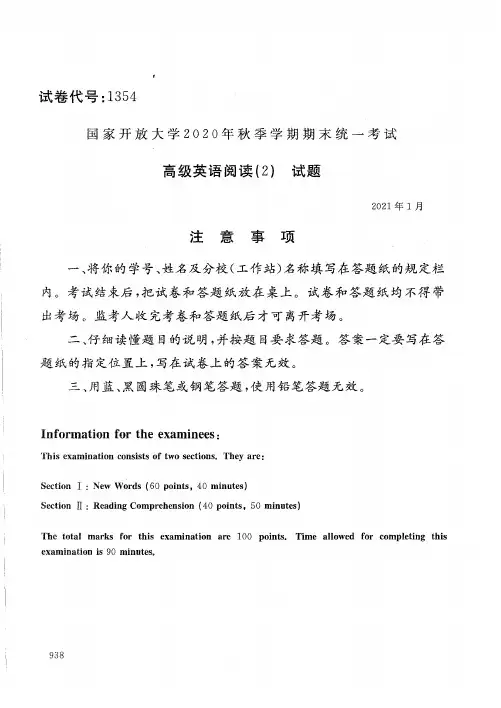 试卷代号:1354

国家开放大学2020年秋季学期期末统一考试

高级英语阅读(2)　试题

2021年1月

注　意　事　项

一、将你的学号、姓名及分校(工作站)名称填写在答题纸的规定栏内。考试结束后,把试卷和答题纸放在桌上。试卷和答题纸均不得带出考场。监考人收完考卷和答题纸后才可离开考场。

二、仔细读懂题目的说明,并按题目要求答题。答案一定要写在答题纸的指定位置上,写在试卷上的答案无效。

三、用蓝、黑圆珠笔或钢笔答题,使用铅笔答题无效。

Information for the examinees:

This examination consists of two sections. They are:

Section Ⅰ: New Words (60 points, 40 minutes)

Section Ⅱ: Reading Comprehension (40 points, 50 minutes)

The total marks for this examination are 100 points. Time allowed for completing this examination is 90 minutes.

938